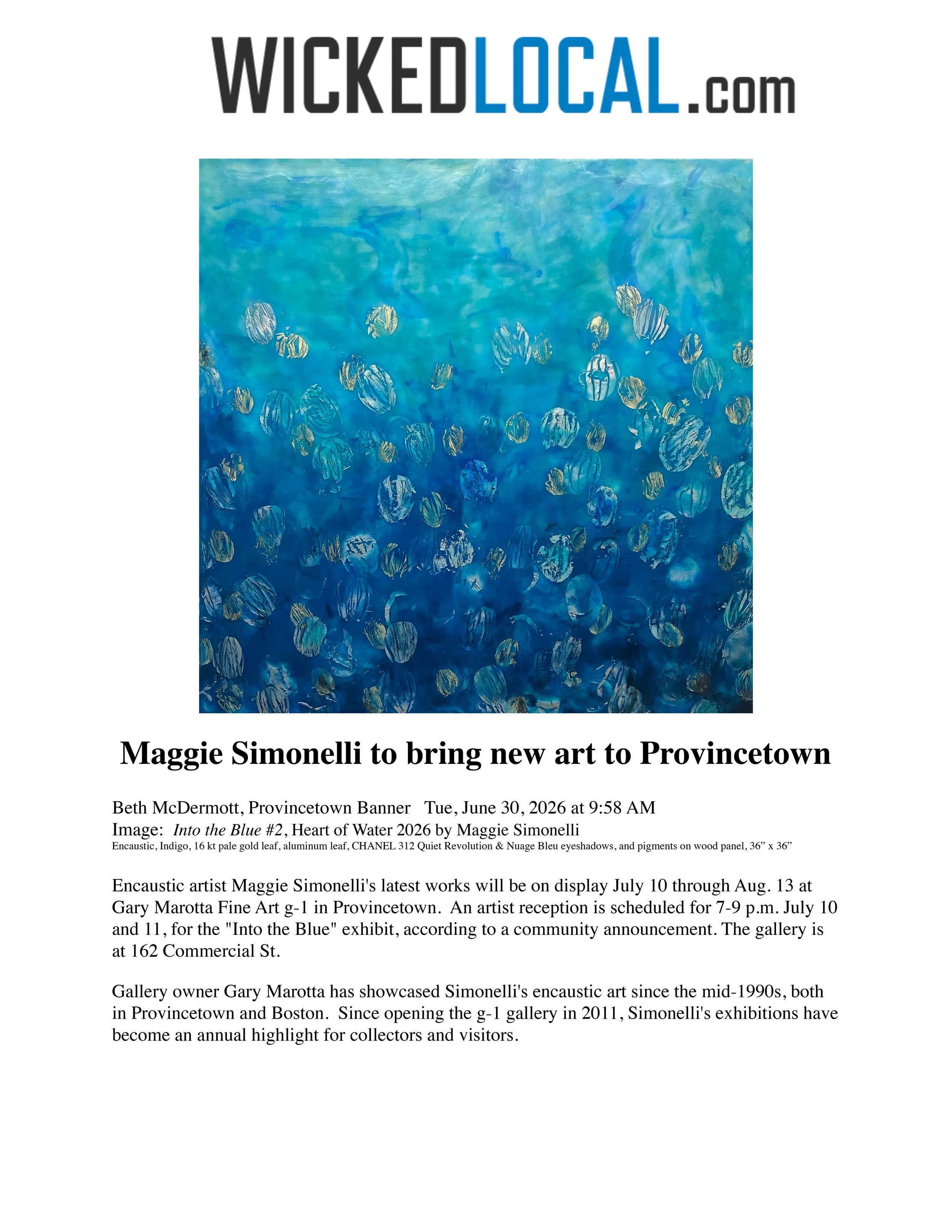 WICKEDLOCAL.com

Maggie Simonelli to bring new art to Provincetown

Beth McDermott, Provincetown Banner Tue, June 30, 2026 at 9:58 AM
Image: Into the Blue #2, Heart of Water 2026 by Maggie Simonelli
Encaustic, Indigo, 16 kt pale gold leaf, aluminum leaf, CHANEL 312 Quiet Revolution & Nuage Bleu eyeshadows, and pigments on wood panel, 36" x 36"

Encaustic artist Maggie Simonelli's latest works will be on display July 10 through Aug. 13 at Gary Marotta Fine Art g-1 in Provincetown. An artist reception is scheduled for 7-9 p.m. July 10 and 11, for the "Into the Blue" exhibit, according to a community announcement. The gallery is at 162 Commercial St.

Gallery owner Gary Marotta has showcased Simonelli's encaustic art since the mid-1990s, both in Provincetown and Boston. Since opening the g-1 gallery in 2011, Simonelli's exhibitions have become an annual highlight for collectors and visitors.